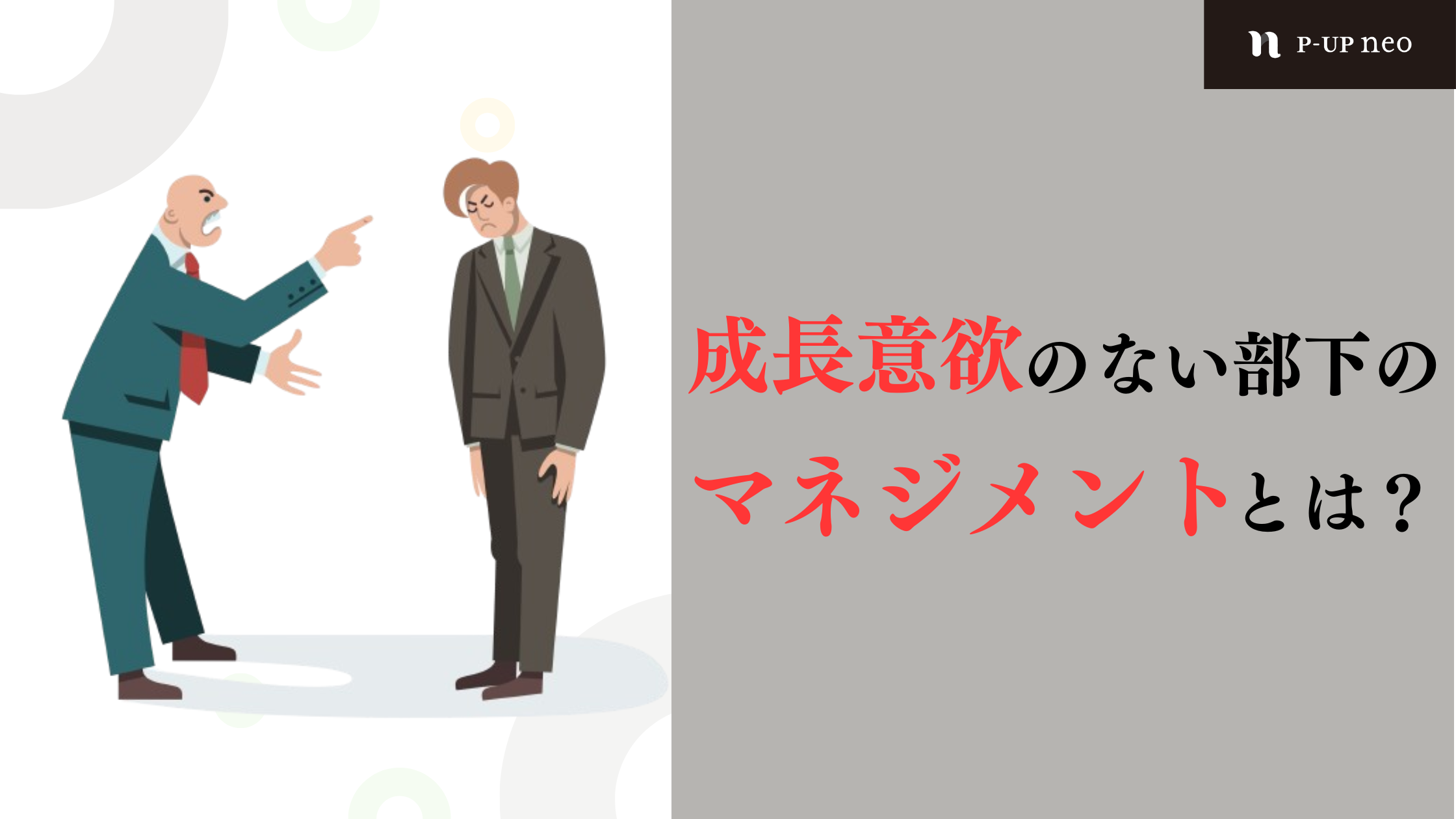 P-UP neo

成長意欲のない部下のマネジメントとは？